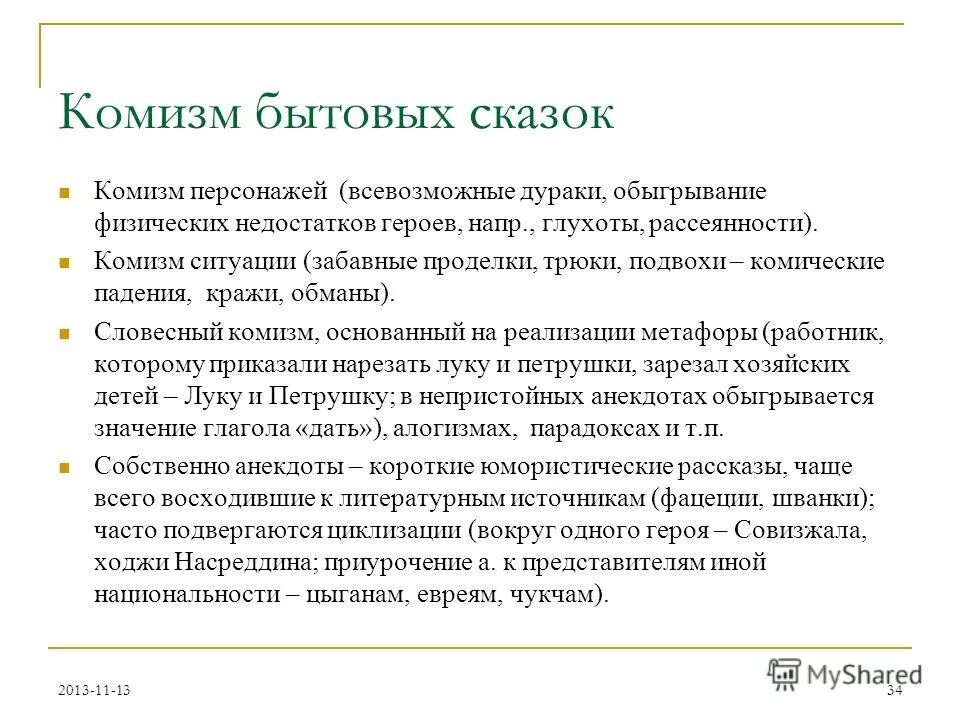 Комизм бытовых сказок

Комизм персонажей (всевозможные дураки, обыгрывание физических недостатков героев, напр., глухоты, рассеянности).

Комизм ситуации (забавные проделки, трюки, подвохи – комические падения, кражи, обманы).

Словесный комизм, основанный на реализации метафоры (работник, которому приказали нарезать луку и петрушки, зарезал хозяйских детей – Луку и Петрушку; в непристойных анекдотах обыгрывается значение глагола «дать»), алогизмах, парадоксах и т.п.

Собственно анекдоты – короткие юмористические рассказы, чаще всего восходившие к литературным источникам (фацеции, шванки); часто подвергаются циклизации (вокруг одного героя – Совизжала, ходжи Насреддина; приурочение а. к представителям иной национальности – цыганам, евреям, чукчам).

2013-11-13

MyShared

34